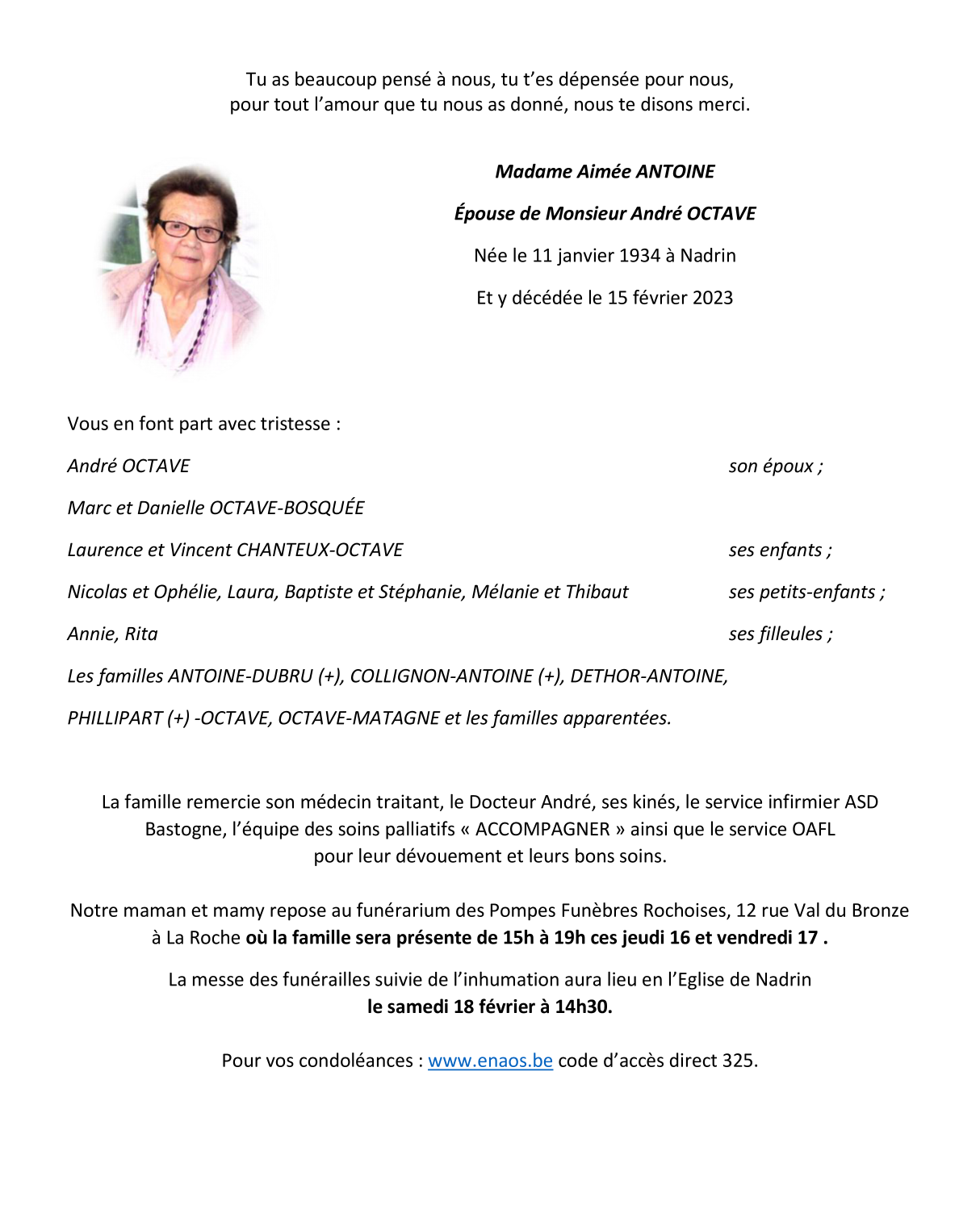 Tu as beaucoup pensé à nous, tu t'es dépensée pour nous, pour tout l'amour que tu nous as donné, nous te disons merci.

Madame Aimée ANTOINE

Épouse de Monsieur André OCTAVE

Née le 11 janvier 1934 à Nadrin

Et y décédée le 15 février 2023

Vous en font part avec tristesse :

André OCTAVE son époux ;

Marc et Danielle OCTAVE-BOSQUÉE

Laurence et Vincent CHANTEUX-OCTAVE ses enfants ;

Nicolas et Ophélie, Laura, Baptiste et Stéphanie, Mélanie et Thibaut ses petits-enfants ;

Annie, Rita ses filleules ;

Les familles ANTOINE-DUBRU (+), COLLIGNON-ANTOINE (+), DETHOR-ANTOINE, PHILLIPART (+) -OCTAVE, OCTAVE-MATAGNE et les familles apparentées.

La famille remercie son médecin traitant, le Docteur André, ses kinés, le service infirmier ASD Bastogne, l'équipe des soins palliatifs « ACCOMPAGNER » ainsi que le service OAFL pour leur dévouement et leurs bons soins.

Notre maman et mamy repose au funérarium des Pompes Funèbres Rochoises, 12 rue Val du Bronze à La Roche où la famille sera présente de 15h à 19h ces jeudi 16 et vendredi 17 .

La messe des funérailles suivie de l'inhumation aura lieu en l'Eglise de Nadrin le samedi 18 février à 14h30.

Pour vos condoléances : www.enaos.be code d'accès direct 325.